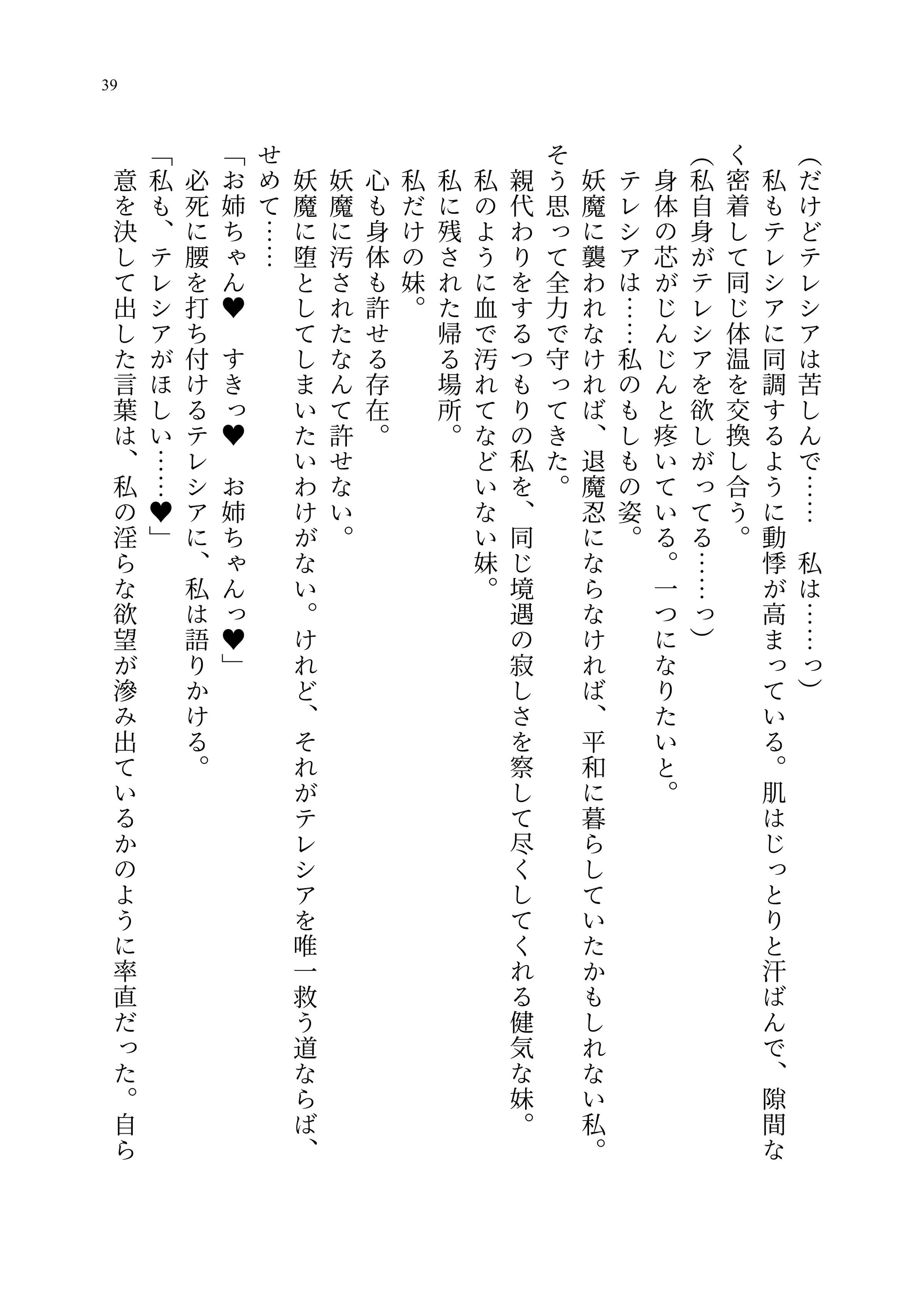 39

（だけどテレシアは苦しんで……　私は……っ）
私もテレシアに同調するように動悸が高まっている。肌はじっとりと汗ばんで、隙間なく密着して同じ体温を交換し合う。
（私自身がテレシアを欲しがってる……っ）
身体の芯がじんじんと疼いている。一つになりたいと。
テレシアは……私のもしもの姿。
妖魔に襲われなければ、退魔忍にならなければ、平和に暮らしていたかもしれない私。
そう思って全力で守ってきた。
親代わりをするつもりの私を、同じ境遇の寂しさを察して尽くしてくれる健気な妹。
私のように血で汚れてなどいない妹。
私に残された帰る場所。
私だけの妹。
心も身体も許せる存在。
妖魔に汚されたなんて許せない。
妖魔に堕としてしまいたいわけがない。けれど、それがテレシアを唯一救う道ならば、せめて……
「お姉ちゃん♥　すきっ♥　お姉ちゃんっ♥」
必死に腰を打ち付けるテレシアに、私は語りかける。
「私も、テレシアがほしい……♥」
意を決して出した言葉は、私の淫らな欲望が滲み出ているかのように率直だった。自ら